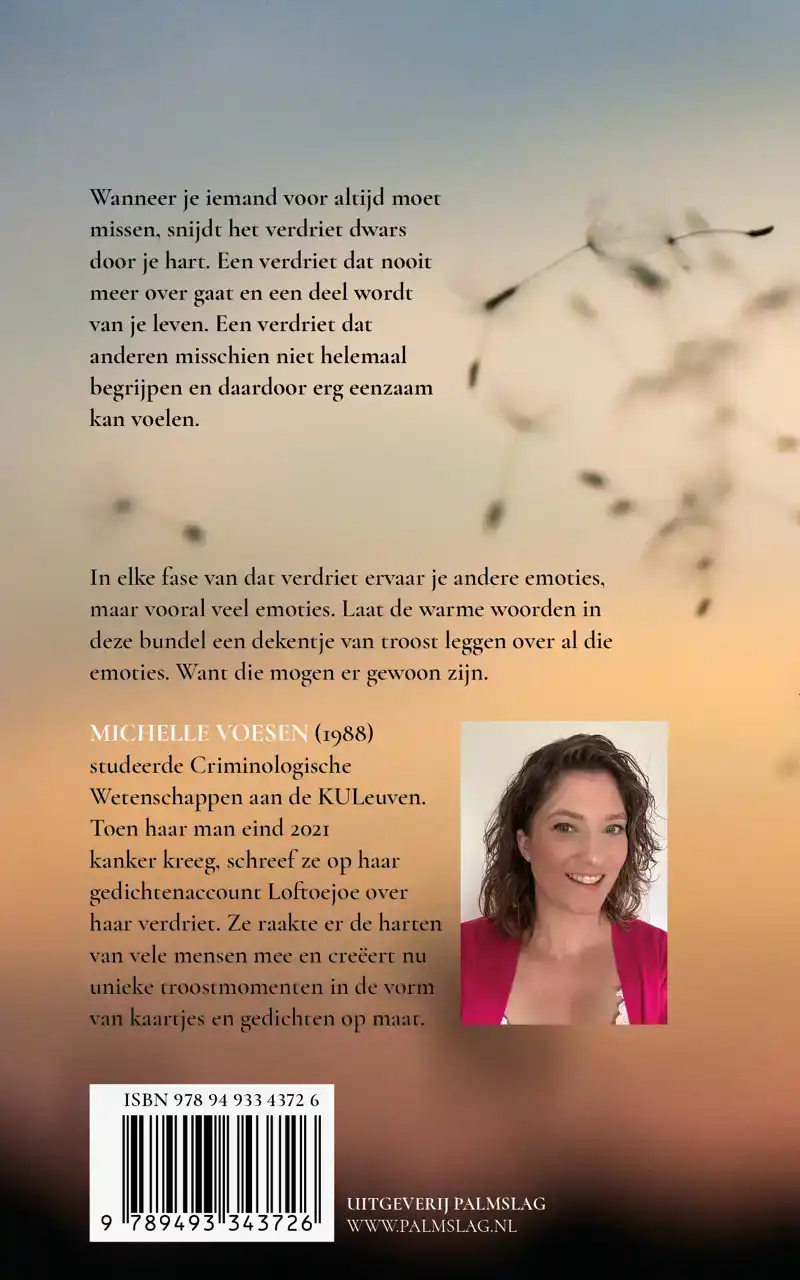 Wanneer je iemand voor altijd moet missen, snijdt het verdriet dwars door je hart. Een verdriet dat nooit meer over gaat en een deel wordt van je leven. Een verdriet dat anderen misschien niet helemaal begrijpen en daardoor erg eenzaam kan voelen.

In elke fase van dat verdriet ervaar je andere emoties, maar vooral veel emoties. Laat de warme woorden in deze bundel een dekentje van troost leggen over al die emoties. Want die mogen er gewoon zijn.

MICHELLE VOESEN (1988) studeerde Criminologische Wetenschappen aan de KULeuven. Toen haar man eind 2021 kanker kreeg, schreef ze op haar gedichtenaccount Loftoejoe over haar verdriet. Ze raakte er de harten van vele mensen mee en creëert nu unieke troostmomenten in de vorm van kaartjes en gedichten op maat.

ISBN 978 94 933 4372 6

9 789493 343726

UITGEVERIJ PALMSLAG
WWW.PALMSLAG.NL